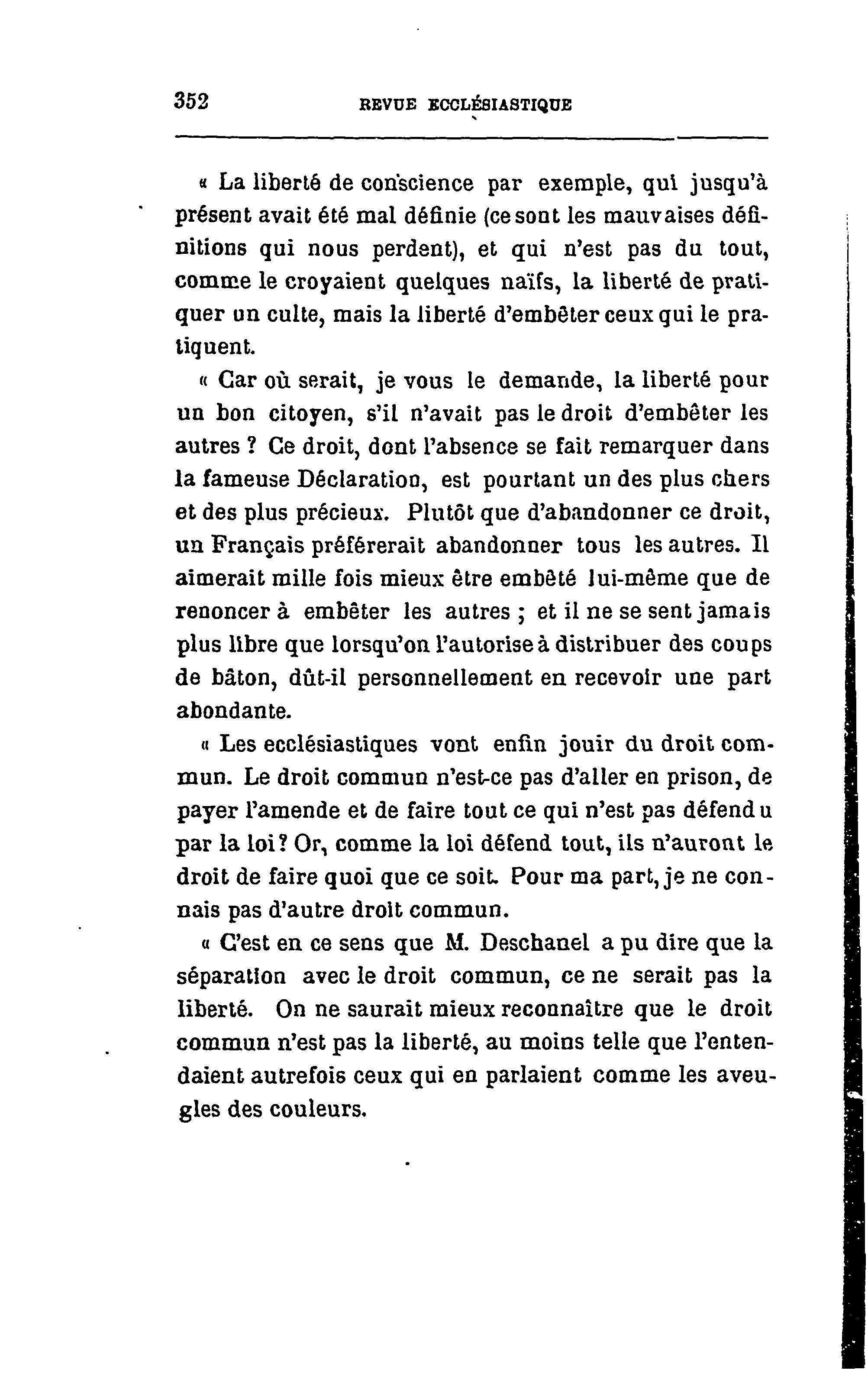 352 REVUE ECCLÉSIASTIQUE

« La liberté de conscience par exemple, qui jusqu'à présent avait été mal définie (ce sont les mauvaises définitions qui nous perdent), et qui n'est pas du tout, comme le croyaient quelques naïfs, la liberté de pratiquer un culte, mais la liberté d'embêter ceux qui le pratiquent.

« Car où serait, je vous le demande, la liberté pour un bon citoyen, s'il n'avait pas le droit d'embêter les autres ? Ce droit, dont l'absence se fait remarquer dans la fameuse Déclaration, est pourtant un des plus chers et des plus précieux. Plutôt que d'abandonner ce droit, un Français préférerait abandonner tous les autres. Il aimerait mille fois mieux être embêté lui-même que de renoncer à embêter les autres ; et il ne se sent jamais plus libre que lorsqu'on l'autorise à distribuer des coups de bâton, dût-il personnellement en recevoir une part abondante.

« Les ecclésiastiques vont enfin jouir du droit commun. Le droit commun n'est-ce pas d'aller en prison, de payer l'amende et de faire tout ce qui n'est pas défendu par la loi ? Or, comme la loi défend tout, ils n'auront le droit de faire quoi que ce soit. Pour ma part, je ne connais pas d'autre droit commun.

« C'est en ce sens que M. Deschanel a pu dire que la séparation avec le droit commun, ce ne serait pas la liberté. On ne saurait mieux reconnaître que le droit commun n'est pas la liberté, au moins telle que l'entendaient autrefois ceux qui en parlaient comme les aveugles des couleurs.